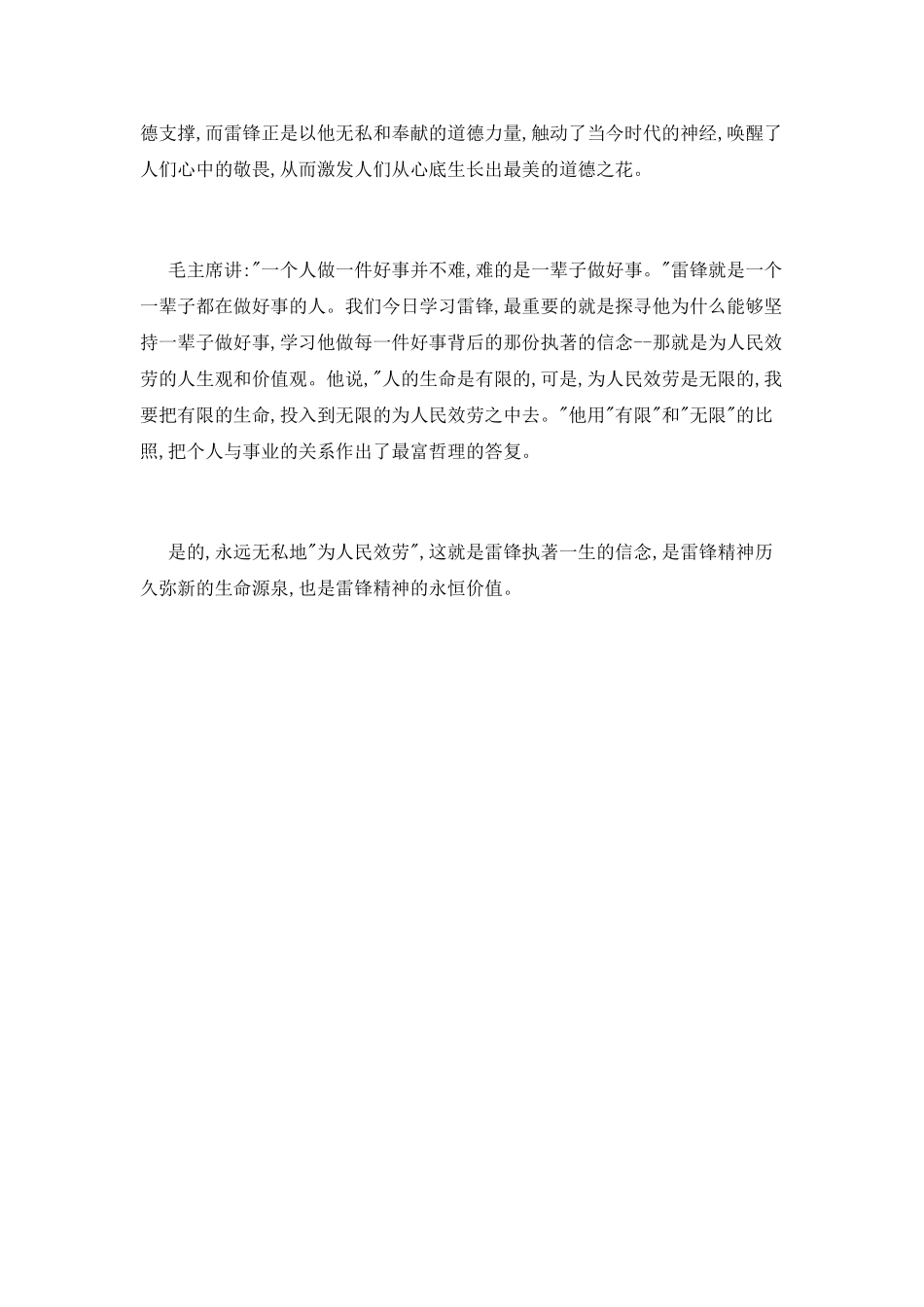 德支撑,而雷锋正是以他无私和奉献的道德力量,触动了当今时代的神经,唤醒了人们心中的敬畏,从而激发人们从心底生长出最美的道德之花。

毛主席讲:“一个人做一件好事并不难,难的是一辈子做好事。”雷锋就是一个一辈子都在做好事的人。我们今日学习雷锋,最重要的就是探寻他为什么能够坚持一辈子做好事,学习他做每一件好事背后的那份执著的信念--那就是为人民效劳的人生观和价值观。他说,“人的生命是有限的,可是,为人民效劳是无限的,我要把有限的生命,投入到无限的为人民效劳之中去。”他用“有限”和“无限”的比照,把个人与事业的关系作出了最富哲理的答复。

是的,永远无私地“为人民效劳”,这就是雷锋执著一生的信念,是雷锋精神历久弥新的生命源泉,也是雷锋精神的永恒价值。